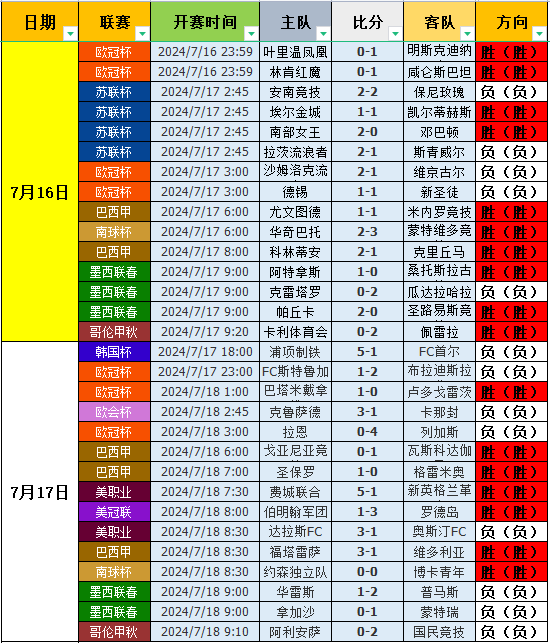 | 日期 | 联赛 | 开赛时间 | 主队 | 比分 | 客队 | 方向 |
|---|---|---|---|---|---|---|
| 7月16日 | 欧冠杯 | 2024/7/16 23:59 | 叶里温凤凰 | 0-1 | 明斯克迪纳 | 胜（胜） |
| | 欧冠杯 | 2024/7/16 23:59 | 林肯红魔 | 0-1 | 咸仑斯巴坦 | 胜（胜） |
| | 苏联杯 | 2024/7/17 2:45 | 安南竞技 | 2-2 | 保尼玫瑰 | 负（负） |
| | 苏联杯 | 2024/7/17 2:45 | 埃尔金城 | 1-1 | 凯尔蒂赫斯 | 胜（胜） |
| | 苏联杯 | 2024/7/17 2:45 | 南部女王 | 2-0 | 邓巴顿 | 胜（胜） |
| | 苏联杯 | 2024/7/17 2:45 | 拉茨流浪者 | 2-1 | 斯青威尔 | 负（负） |
| | 欧冠杯 | 2024/7/17 3:00 | 沙姆洛克流 | 2-1 | 维京古尔 | 负（负） |
| | 欧冠杯 | 2024/7/17 3:00 | 德锡 | 1-1 | 新圣徒 | 负（负） |
| | 巴西甲 | 2024/7/17 6:00 | 尤文图德 | 1-1 | 米内罗竞技 | 胜（胜） |
| | 南球杯 | 2024/7/17 6:00 | 华奇巴托 | 2-3 | 蒙特维多竞 | 胜（胜） |
| | 巴西甲 | 2024/7/17 8:00 | 科林蒂安 | 2-1 | 克里丘马 | 胜（胜） |
| | 墨西联春 | 2024/7/17 9:00 | 阿特拿斯 | 1-0 | 桑托斯拉古 | 胜（胜） |
| | 墨西联春 | 2024/7/17 9:00 | 克雷塔罗 | 0-2 | 瓜达拉哈拉 | 负（负） |
| | 墨西联春 | 2024/7/17 9:00 | 帕丘卡 | 2-0 | 圣路易斯竞 | 胜（胜） |
| | 哥伦甲秋 | 2024/7/17 9:20 | 卡利体育会 | 0-2 | 佩雷拉 | 胜（胜） |
| 7月17日 | 韩国杯 | 2024/7/17 18:00 | 浦项制铁 | 5-1 | FC首尔 | 负（负） |
| | 欧冠杯 | 2024/7/17 23:00 | FC斯特鲁加 | 1-2 | 布拉迪斯拉 | 负（负） |
| | 欧冠杯 | 2024/7/18 1:00 | 巴塔米戴拿 | 1-0 | 卢多戈雷茨 | 胜（胜） |
| | 欧会杯 | 2024/7/18 2:45 | 克鲁萨德 | 3-1 | 卡那封 | 负（负） |
| | 欧冠杯 | 2024/7/18 3:00 | 拉恩 | 0-4 | 列加斯 | 负（负） |
| | 巴西甲 | 2024/7/18 6:00 | 戈亚尼亚竞 | 0-1 | 瓦斯科达伽 | 胜（胜） |
| | 巴西甲 | 2024/7/18 7:00 | 圣保罗 | 1-0 | 格雷米奥 | 胜（胜） |
| | 美职业 | 2024/7/18 7:30 | 费城联合 | 5-1 | 新英格兰革 | 胜（胜） |
| | 美冠联 | 2024/7/18 8:00 | 伯明翰军团 | 1-3 | 罗德岛 | 胜（胜） |
| | 美职业 | 2024/7/18 8:30 | 达拉斯FC | 3-1 | 奥斯汀FC | 负（负） |
| | 巴西甲 | 2024/7/18 8:30 | 福塔雷萨 | 3-1 | 维多利亚 | 胜（胜） |
| | 南球杯 | 2024/7/18 8:30 | 约森独立队 | 0-0 | 博卡青年 | 胜（胜） |
| | 墨西联春 | 2024/7/18 9:00 | 华雷斯 | 1-2 | 普马斯 | 负（负） |
| | 墨西联春 | 2024/7/18 9:00 | 拿加沙 | 0-1 | 蒙特瑞 | 负（负） |
| | 哥伦甲秋 | 2024/7/18 9:10 | 阿利安萨 | 0-2 | 国民竞技 | 负（负） |